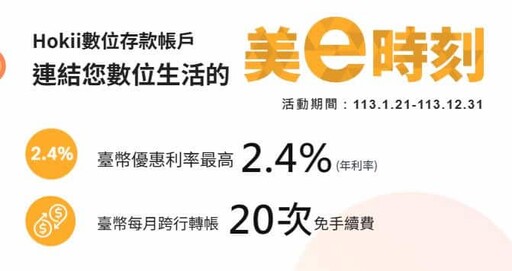 Hokii數位存款帳戶
連結您數位生活的

美e時刻

活動期間：113.1.21-113.12.31

2.4%

臺幣優惠利率最高 2.4% (年利率)

$ $

臺幣每月跨行轉帳 20次 免手續費